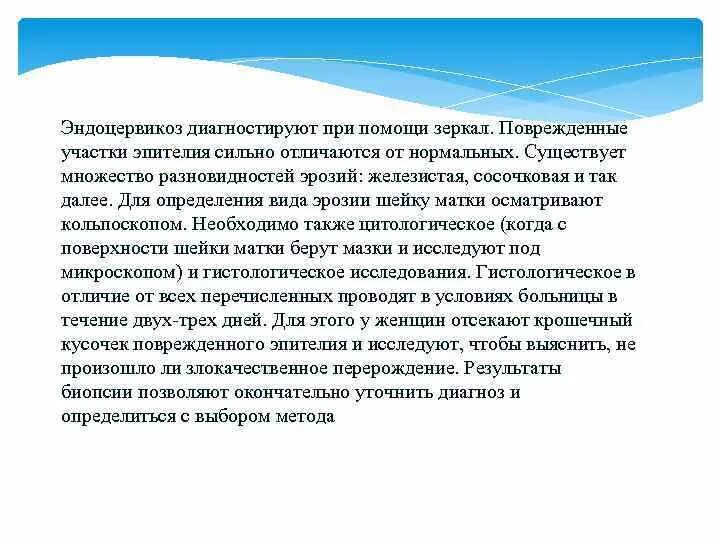 Эндоцервикоз диагностируют при помощи зеркал. Поврежденные участки эпителия сильно отличаются от нормальных. Существует множество разновидностей эрозий: железистая, сосочковая и так далее. Для определения вида эрозии шейку матки осматривают кольпоскопом. Необходимо также цитологическое (когда с поверхности шейки матки берут мазки и исследуют под микроскопом) и гистологическое исследования. Гистологическое в отличие от всех перечисленных проводят в условиях больницы в течение двух-трех дней. Для этого у женщин отсекают крошечный кусочек поврежденного эпителия и исследуют, чтобы выяснить, не произошло ли злокачественное перерождение. Результаты биопсии позволяют окончательно уточнить диагноз и определиться с выбором метода